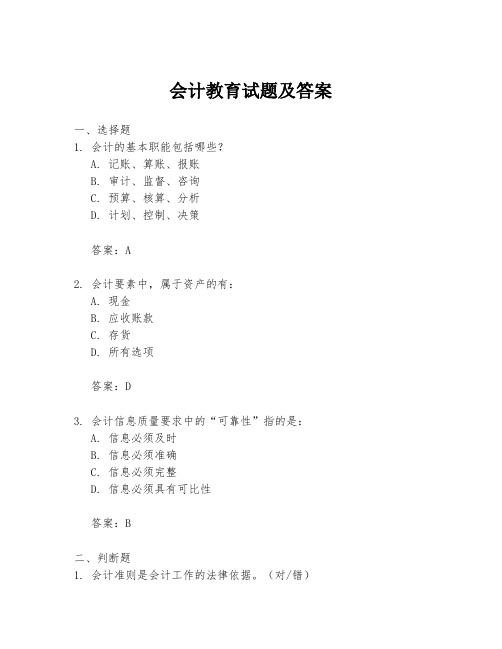 会计教育试题及答案

一、选择题
1. 会计的基本职能包括哪些？
A. 记账、算账、报账
B. 审计、监督、咨询
C. 预算、核算、分析
D. 计划、控制、决策

答案：A

2. 会计要素中，属于资产的有：
A. 现金
B. 应收账款
C. 存货
D. 所有选项

答案：D

3. 会计信息质量要求中的“可靠性”指的是：
A. 信息必须及时
B. 信息必须准确
C. 信息必须完整
D. 信息必须具有可比性

答案：B

二、判断题
1. 会计准则是会计工作的法律依据。（对/错）